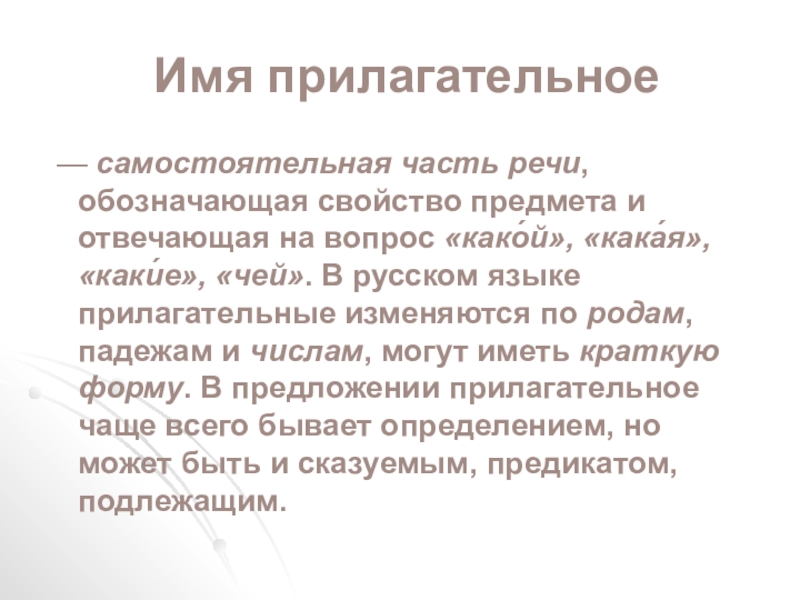 Имя прилагательное

— самостоятельная часть речи, обозначающая свойство предмета и отвечающая на вопрос «како́й», «кака́я», «каки́е», «чей». В русском языке прилагательные изменяются по родам, падежам и числам, могут иметь краткую форму. В предложении прилагательное чаще всего бывает определением, но может быть и сказуемым, предикатом, подлежащим.